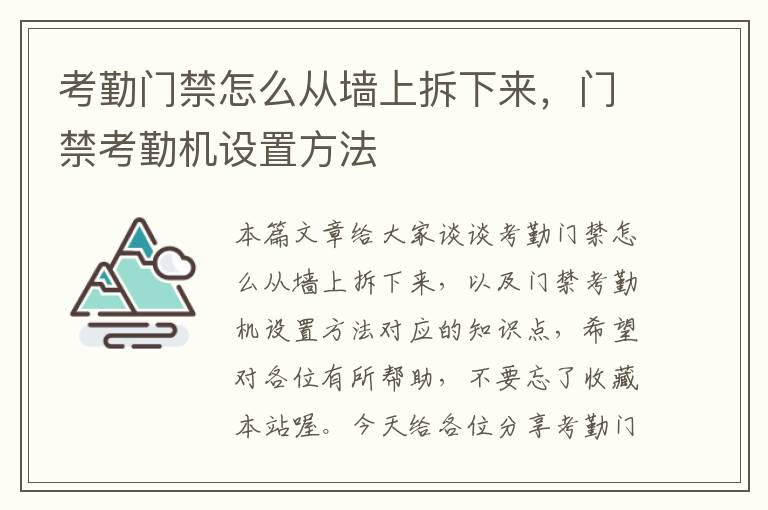 考勤门禁怎么从墙上拆下来，门禁考勤机设置方法

本篇文章给大家谈谈考勤门禁怎么从墙上拆下来，以及门禁考勤机设置方法对应的知识点，希望对各位有所帮助，不要忘了收藏本站喔。今天给各位分享考勤门